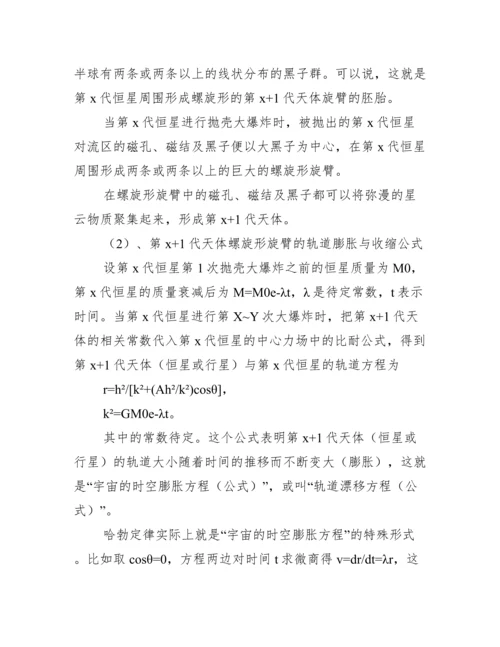 半球有两条或两条以上的线状分布的黑子群。可以说，这就是第 x 代恒星周围形成螺旋形的第 x+1 代天体旋臂的胚胎。

当第 x 代恒星进行抛壳大爆炸时，被抛出的第 x 代恒星对流区的磁孔、磁结及黑子便以大黑子为中心，在第 x 代恒星周围形成两条或两条以上的巨大的螺旋形旋臂。

在螺旋形旋臂中的磁孔、磁结及黑子都可以将弥漫的星云物质聚集起来，形成第 x+1 代天体。

（2）、第 x+1 代天体螺旋形旋臂的轨道膨胀与收缩公式

设第 x 代恒星第 1 次抛壳大爆炸之前的恒星质量为 M0，第 x 代恒星的质量衰减后为 M=M0e-λt，λ 是待定常数，t 表示时间。当第 x 代恒星进行第 X~Y 次大爆炸时，把第 x+1 代天体的相关常数代入第 x 代恒星的中心力场中的比耐公式，得到第 x+1 代天体（恒星或行星）与第 x 代恒星的轨道方程为

r=h²/[k²+(Ah²/k²)cosθ],

k²=GM0e-λt。

其中的常数待定。这个公式表明第 x+1 代天体（恒星或行星）的轨道大小随着时间的推移而不断变大（膨胀），这就是“宇宙的时空膨胀方程（公式）”，或叫“轨道漂移方程（公式）”。

哈勃定律实际上就是“宇宙的时空膨胀方程”的特殊形式。比如取 cosθ=0，方程两边对时间 t 求微商得 v=dr/dt=λr，这